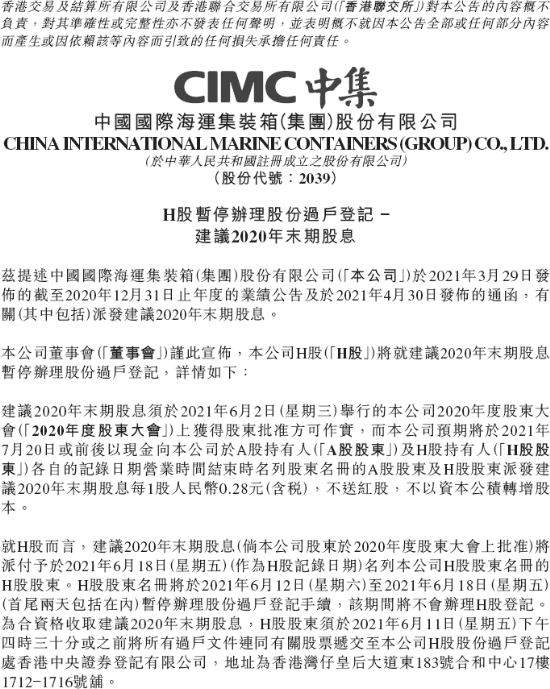 香港交易及結算所有限公司及香港聯合交易所有限公司(「香港聯交所」)對本公告的內容概不負責,對其準確性或完整性亦不發表任何聲明,並表明概不就因本公告全部或任何部分內容而產生或因依賴該等內容而引致的任何損失承擔任何責任。

CIMC 中集

中國國際海運集裝箱(集團)股份有限公司
CHINA INTERNATIONAL MARINE CONTAINERS (GROUP) CO., LTD.
(於中華人民共和國註冊成立之股份有限公司)
(股份代號:2039)

H股暫停辦理股份過戶登記 –
建議2020年末期股息

茲提述中國國際海運集裝箱(集團)股份有限公司(「本公司」)於2021年3月29日發佈的截至2020年12月31日止年度的業績公告及於2021年4月30日發佈的通函,有關(其中包括)派發建議2020年末期股息。

本公司董事會(「董事會」)謹此宣佈,本公司H股(「H股」)將就建議2020年末期股息暫停辦理股份過戶登記,詳情如下:

建議2020年末期股息須於2021年6月2日(星期三)舉行的本公司2020年度股東大會(「2020年度股東大會」)上獲得股東批准方可作實,而本公司預期將於2021年7月20日或前後以現金向本公司於A股持有人(「A股股東」)及H股持有人(「H股股東」)各自的記錄日期營業時間結束時名列股東名冊的A股股東及H股股東派發建議2020年末期股息每1股人民幣0.28元(含稅),不送紅股,不以資本公積轉增股本。

就H股而言,建議2020年末期股息(倘本公司股東於2020年度股東大會上批准)將派付予於2021年6月18日(星期五)(作為H股記錄日期)名列本公司H股股東名冊的H股股東。H股股東名冊將於2021年6月12日(星期六)至2021年6月18日(星期五)(首尾兩天包括在內)暫停辦理股份過戶登記手續,該期間將不會辦理H股登記。為合資格收取建議2020年末期股息,H股股東須於2021年6月11日(星期五)下午四時三十分或之前將所有過戶文件連同有關股票遞交至本公司H股股份過戶登記處香港中央證券登記有限公司,地址為香港灣仔皇后大道東183號合和中心17樓1712–1716號舖。